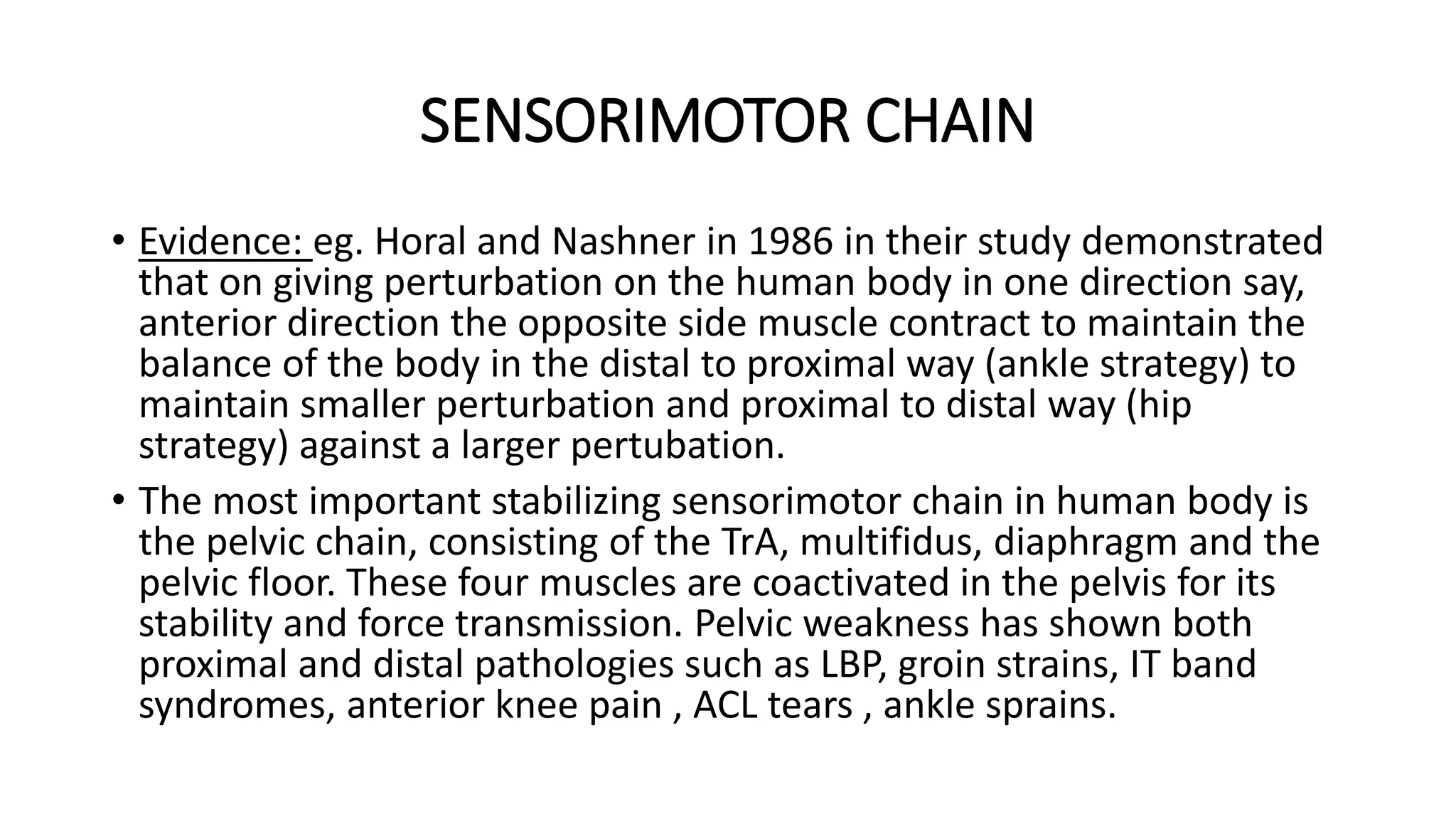 SENSORIMOTOR CHAIN

• Evidence: eg. Horal and Nashner in 1986 in their study demonstrated that on giving perturbation on the human body in one direction say, anterior direction the opposite side muscle contract to maintain the balance of the body in the distal to proximal way (ankle strategy) to maintain smaller perturbation and proximal to distal way (hip strategy) against a larger pertubation.

• The most important stabilizing sensorimotor chain in human body is the pelvic chain, consisting of the TrA, multifidus, diaphragm and the pelvic floor. These four muscles are coactivated in the pelvis for its stability and force transmission. Pelvic weakness has shown both proximal and distal pathologies such as LBP, groin strains, IT band syndromes, anterior knee pain , ACL tears , ankle sprains.